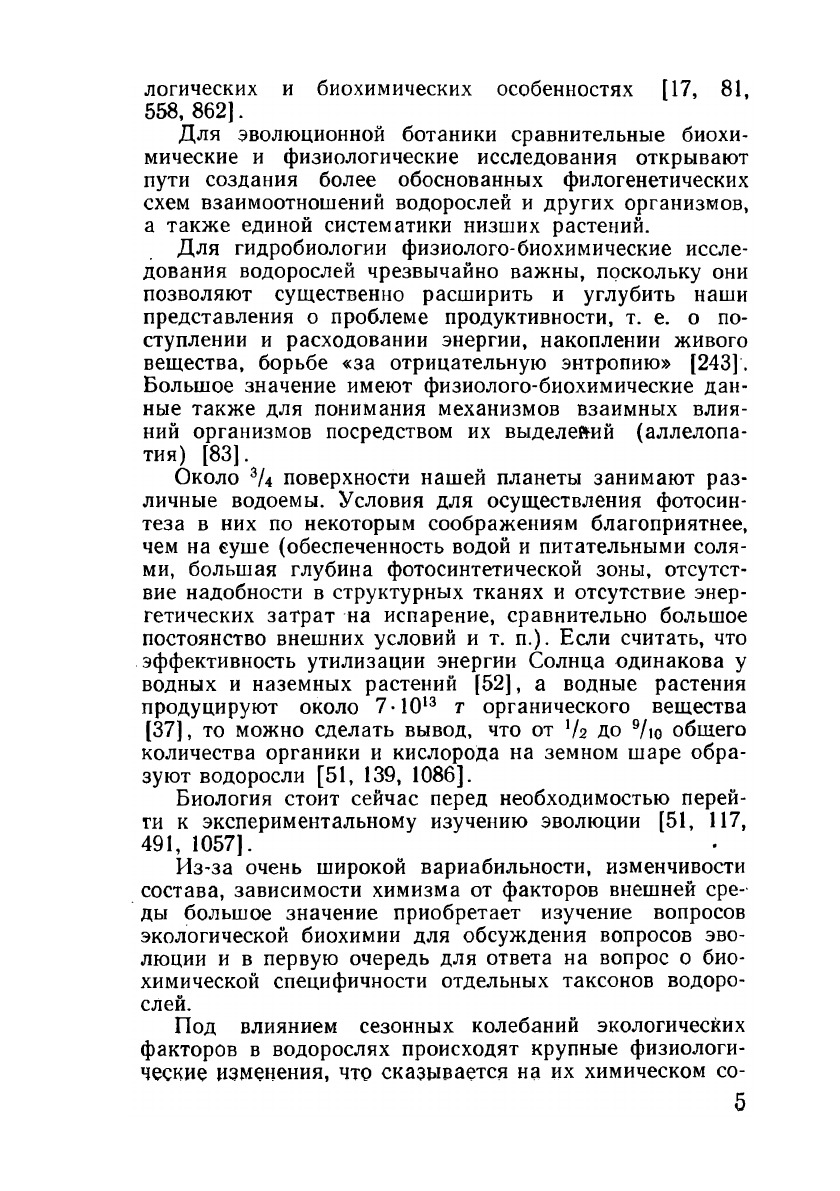 логических и биохимических особенностях [17, 81, 558, 862].

Для эволюционной ботаники сравнительные биохимические и физиологические исследования открывают пути создания более обоснованных филогенетических схем взаимоотношений водорослей и других организмов, а также единой систематики низших растений.

Для гидробиологии физиолого-биохимические исследования водорослей чрезвычайно важны, поскольку они позволяют существенно расширить и углубить наши представления о проблеме продуктивности, т. е. о поступлении и расходовании энергии, накоплении живого вещества, борьбе «за отрицательную энтропию» [243]. Большое значение имеют физиолого-биохимические данные также для понимания механизмов взаимных влияний организмов посредством их выделений (аллелопатия) [83].

Около $^3/_4$ поверхности нашей планеты занимают различные водоемы. Условия для осуществления фотосинтеза в них по некоторым соображениям благоприятнее, чем на суше (обеспеченность водой и питательными солями, большая глубина фотосинтетической зоны, отсутствие надобности в структурных тканях и отсутствие энергетических затрат на испарение, сравнительно большое постоянство внешних условий и т. п.). Если считать, что эффективность утилизации энергии Солнца одинакова у водных и наземных растений [52], а водные растения продуцируют около $7 \cdot 10^{13}$ т органического вещества [37], то можно сделать вывод, что от $^1/_2$ до $^9/_{10}$ общего количества органики и кислорода на земном шаре образуют водоросли [51, 139, 1086].

Биология стоит сейчас перед необходимостью перейти к экспериментальному изучению эволюции [51, 117, 491, 1057].

Из-за очень широкой вариабильности, изменчивости состава, зависимости химизма от факторов внешней среды большое значение приобретает изучение вопросов экологической биохимии для обсуждения вопросов эволюции и в первую очередь для ответа на вопрос о биохимической специфичности отдельных таксонов водорослей.

Под влиянием сезонных колебаний экологических факторов в водорослях происходят крупные физиологические изменения, что сказывается на их химическом со-

5